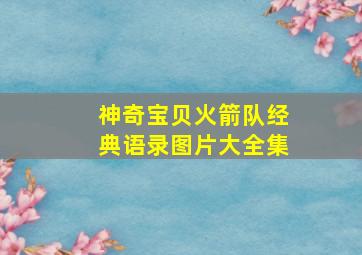 神奇宝贝火箭队经典语录图片大全集